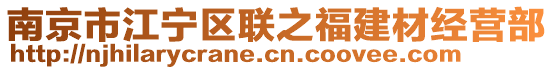 南京市江宁区联之福建材经营部
http://njhilarycrane.cn.coovee.com